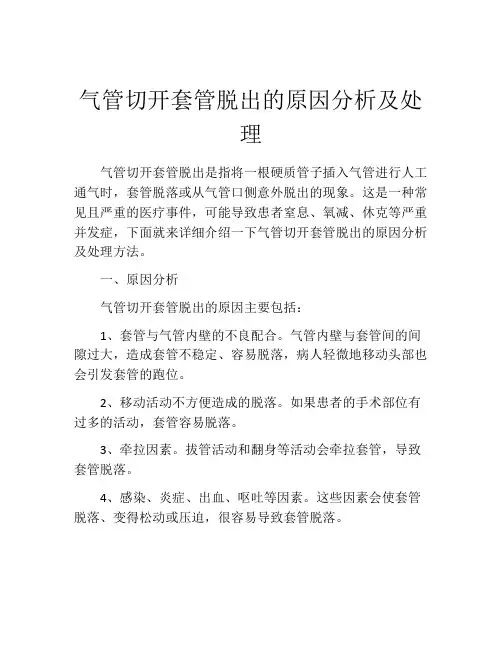 气管切开套管脱出的原因分析及处理

气管切开套管脱出是指将一根硬质管子插入气管进行人工通气时，套管脱落或从气管口侧意外脱出的现象。这是一种常见且严重的医疗事件，可能导致患者窒息、氧减、休克等严重并发症，下面就来详细介绍一下气管切开套管脱出的原因分析及处理方法。

一、原因分析

气管切开套管脱出的原因主要包括：

1、套管与气管内壁的不良配合。气管内壁与套管间的间隙过大，造成套管不稳定、容易脱落，病人轻微地移动头部也会引发套管的跑位。

2、移动活动不方便造成的脱落。如果患者的手术部位有过多的活动，套管容易脱落。

3、牵拉因素。拔管活动和翻身等活动会牵拉套管，导致套管脱落。

4、感染、炎症、出血、呕吐等因素。这些因素会使套管脱落、变得松动或压迫，很容易导致套管脱落。